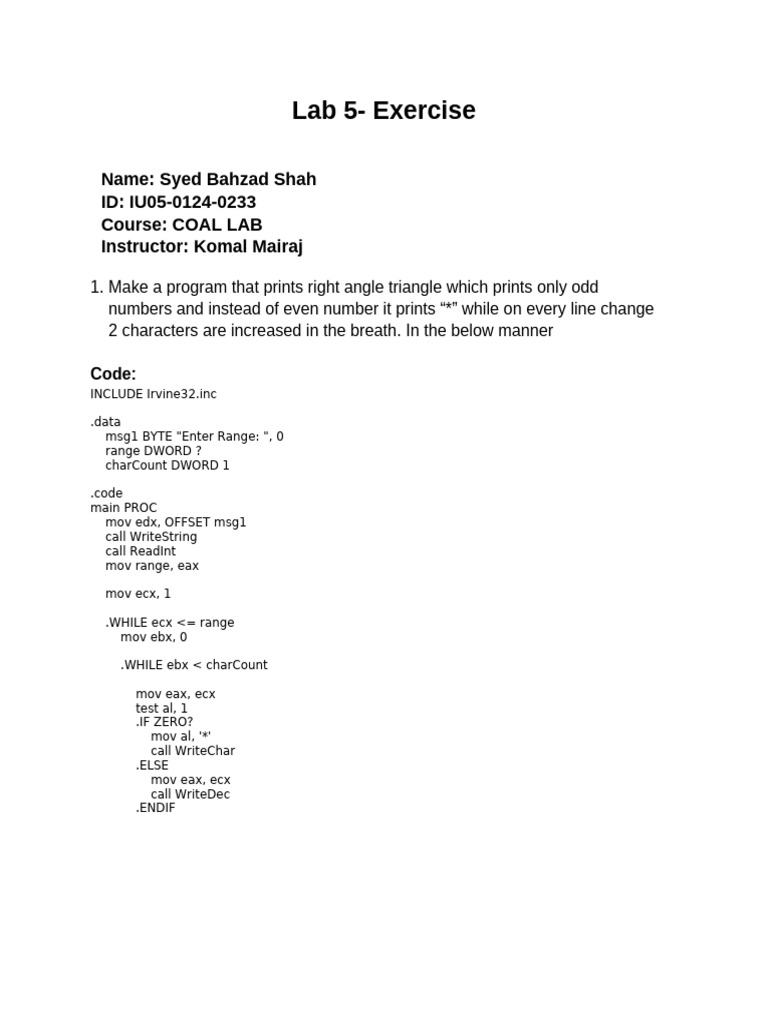 Lab 5- Exercise

Name: Syed Bahzad Shah
ID: IU05-0124-0233
Course: COAL LAB
Instructor: Komal Mairaj

1. Make a program that prints right angle triangle which prints only odd numbers and instead of even number it prints “*” while on every line change 2 characters are increased in the breath. In the below manner

Code:
INCLUDE Irvine32.inc

.data
msg1 BYTE "Enter Range: ", 0
range DWORD ?
charCount DWORD 1

.code
main PROC
mov edx, OFFSET msg1
call WriteString
call ReadInt
mov range, eax

mov ecx, 1

.WHILE ecx <= range
mov ebx, 0

.WHILE ebx < charCount

mov eax, ecx
test al, 1
.IF ZERO?
mov al, '*'
call WriteChar
.ELSE
mov eax, ecx
call WriteDec
.ENDIF